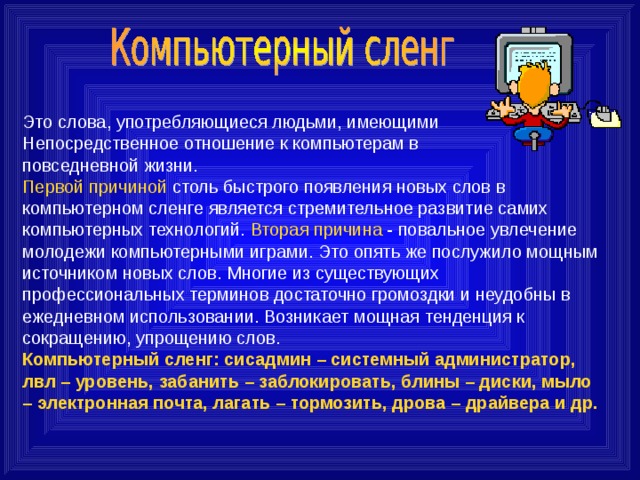 Компьютерный сленг

Это слова, употребляющиеся людьми, имеющими Непосредственное отношение к компьютерам в повседневной жизни.
Первой причиной столь быстрого появления новых слов в компьютерном сленге является стремительное развитие самих компьютерных технологий. Вторая причина - повальное увлечение молодежи компьютерными играми. Это опять же послужило мощным источником новых слов. Многие из существующих профессиональных терминов достаточно громоздки и неудобны в ежедневном использовании. Возникает мощная тенденция к сокращению, упрощению слов.
Компьютерный сленг: сисадмин – системный администратор, лвл – уровень, забанить – заблокировать, блины – диски, мыло – электронная почта, лагать – тормозить, дрова – драйвера и др.